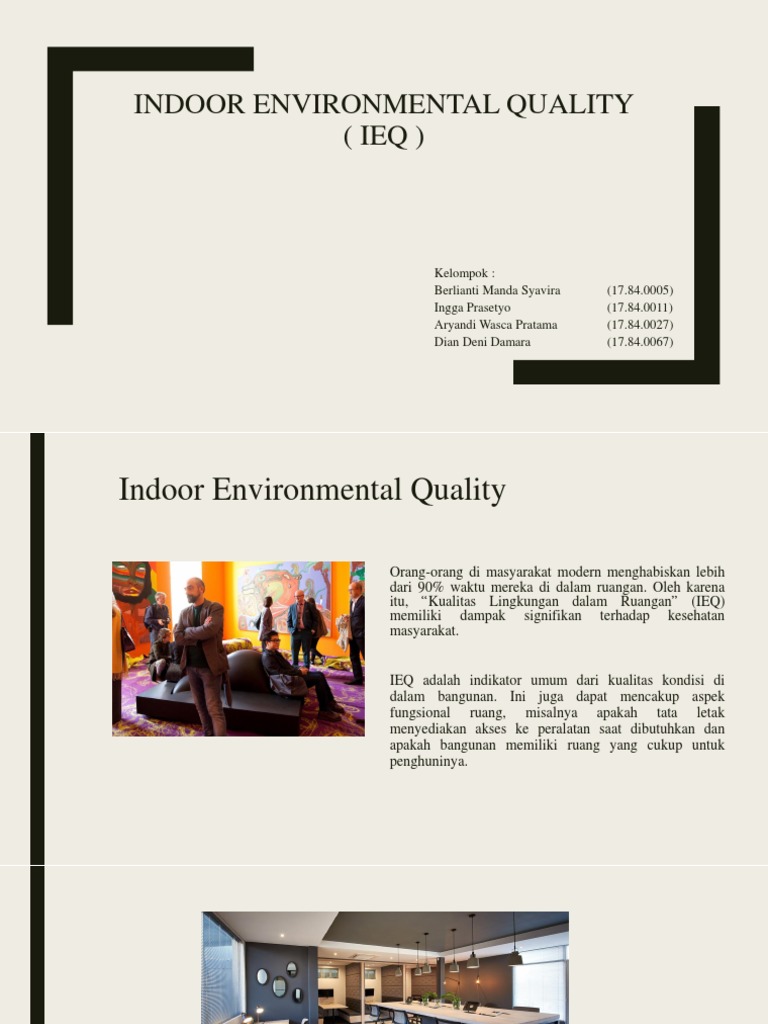 INDOOR ENVIRONMENTAL QUALITY
( IEQ )

Kelompok :
Berlianti Manda Syavira (17.84.0005)
Ingga Prasetyo (17.84.0011)
Aryandi Wasca Pratama (17.84.0027)
Dian Deni Damara (17.84.0067)

Indoor Environmental Quality

Orang-orang di masyarakat modern menghabiskan lebih dari 90% waktu mereka di dalam ruangan. Oleh karena itu, "Kualitas Lingkungan dalam Ruangan" (IEQ) memiliki dampak signifikan terhadap kesehatan masyarakat.

IEQ adalah indikator umum dari kualitas kondisi di dalam bangunan. Ini juga dapat mencakup aspek fungsional ruang, misalnya apakah tata letak menyediakan akses ke peralatan saat dibutuhkan dan apakah bangunan memiliki ruang yang cukup untuk penghuninya.